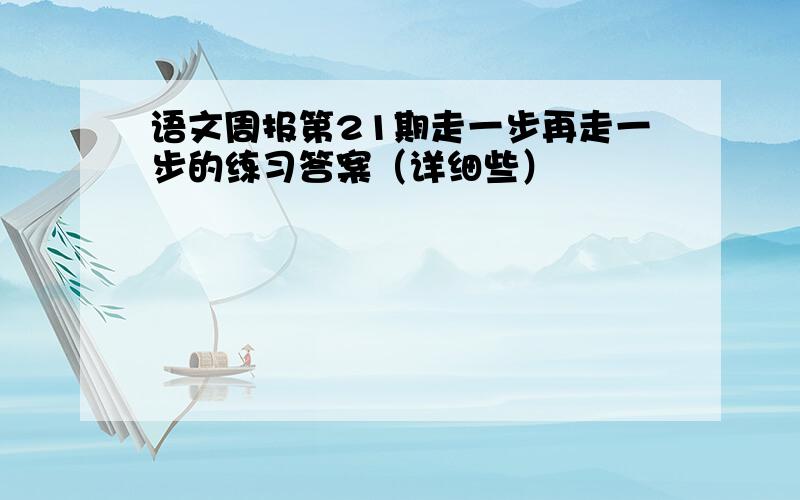 语文周报第21期走一步再走一步的练习答案（详细些）